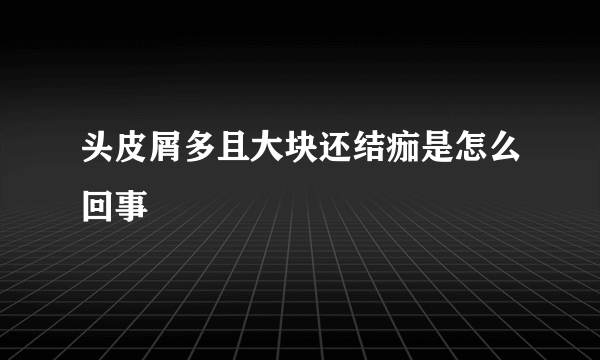 头皮屑多且大块还结痂是怎么回事